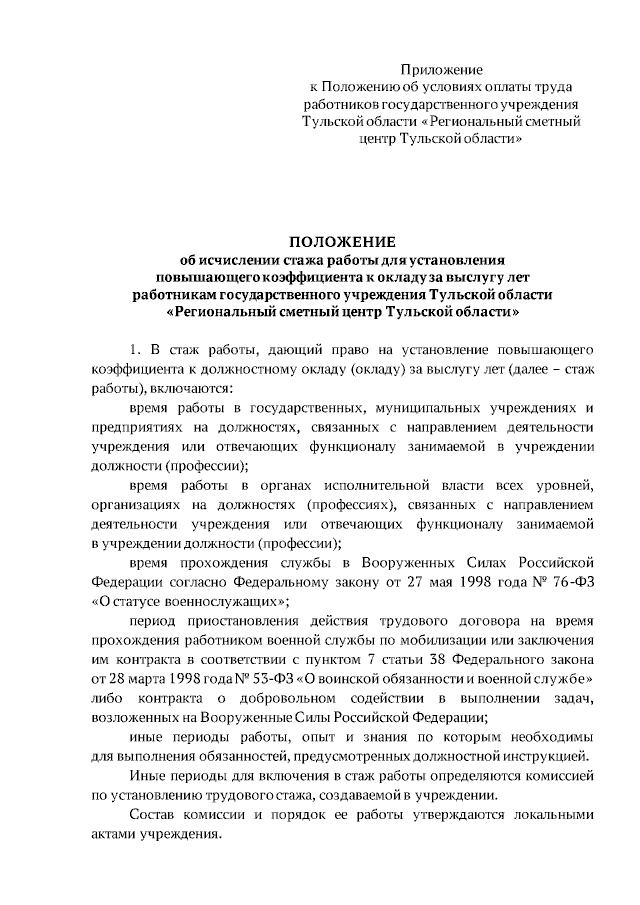 Приложение
к Положению об условиях оплаты труда работников государственного учреждения Тульской области «Региональный сметный центр Тульской области»

ПОЛОЖЕНИЕ
об исчислении стажа работы для установления повышающего коэффициента к окладу за выслугу лет работникам государственного учреждения Тульской области «Региональный сметный центр Тульской области»

1. В стаж работы, дающий право на установление повышающего коэффициента к должностному окладу (окладу) за выслугу лет (далее – стаж работы), включаются:

время работы в государственных, муниципальных учреждениях и предприятиях на должностях, связанных с направлением деятельности учреждения или отвечающих функционалу занимаемой в учреждении должности (профессии);

время работы в органах исполнительной власти всех уровней, организациях на должностях (профессиях), связанных с направлением деятельности учреждения или отвечающих функционалу занимаемой в учреждении должности (профессии);

время прохождения службы в Вооруженных Силах Российской Федерации согласно Федеральному закону от 27 мая 1998 года № 76-ФЗ «О статусе военнослужащих»;

период приостановления действия трудового договора на время прохождения работником военной службы по мобилизации или заключения им контракта в соответствии с пунктом 7 статьи 38 Федерального закона от 28 марта 1998 года № 53-ФЗ «О воинской обязанности и военной службе» либо контракта о добровольном содействии в выполнении задач, возложенных на Вооруженные Силы Российской Федерации;

иные периоды работы, опыт и знания по которым необходимы для выполнения обязанностей, предусмотренных должностной инструкцией.

Иные периоды для включения в стаж работы определяются комиссией по установлению трудового стажа, создаваемой в учреждении.

Состав комиссии и порядок ее работы утверждаются локальными актами учреждения.